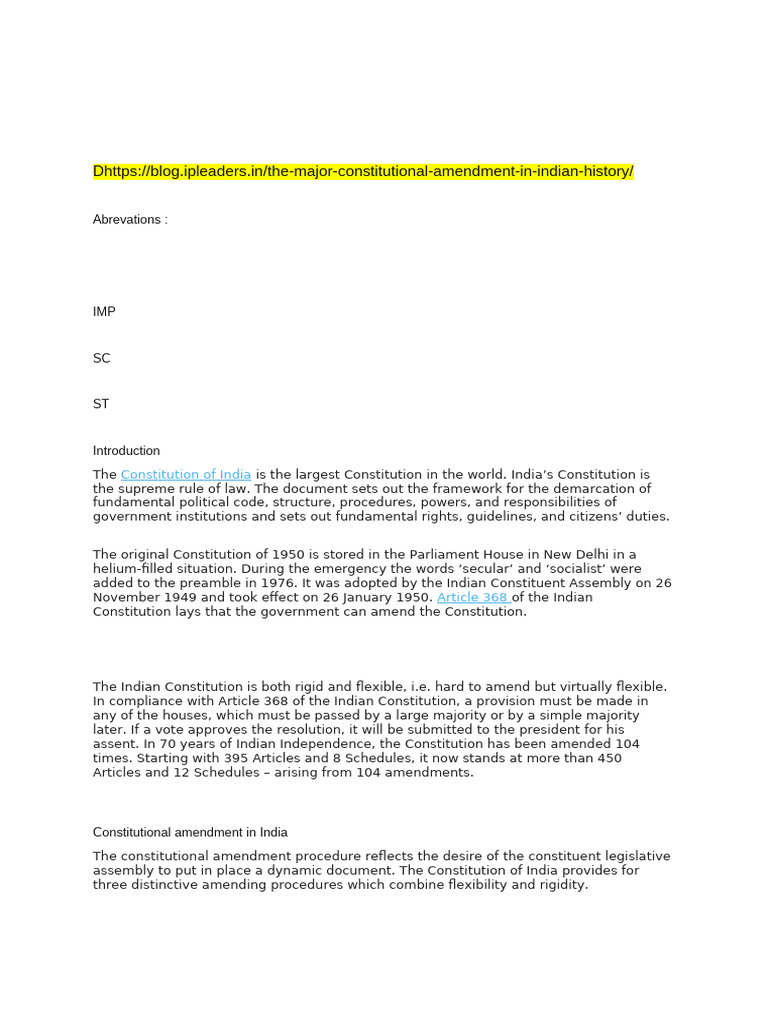 Dhttps://blog.ipleaders.in/the-major-constitutional-amendment-in-indian-history/

Abrevations :

IMP

SC

ST

Introduction

The Constitution of India is the largest Constitution in the world. India's Constitution is the supreme rule of law. The document sets out the framework for the demarcation of fundamental political code, structure, procedures, powers, and responsibilities of government institutions and sets out fundamental rights, guidelines, and citizens' duties.

The original Constitution of 1950 is stored in the Parliament House in New Delhi in a helium-filled situation. During the emergency the words 'secular' and 'socialist' were added to the preamble in 1976. It was adopted by the Indian Constituent Assembly on 26 November 1949 and took effect on 26 January 1950. Article 368 of the Indian Constitution lays that the government can amend the Constitution.

The Indian Constitution is both rigid and flexible, i.e. hard to amend but virtually flexible. In compliance with Article 368 of the Indian Constitution, a provision must be made in any of the houses, which must be passed by a large majority or by a simple majority later. If a vote approves the resolution, it will be submitted to the president for his assent. In 70 years of Indian Independence, the Constitution has been amended 104 times. Starting with 395 Articles and 8 Schedules, it now stands at more than 450 Articles and 12 Schedules – arising from 104 amendments.

Constitutional amendment in India

The constitutional amendment procedure reflects the desire of the constituent legislative assembly to put in place a dynamic document. The Constitution of India provides for three distinctive amending procedures which combine flexibility and rigidity.